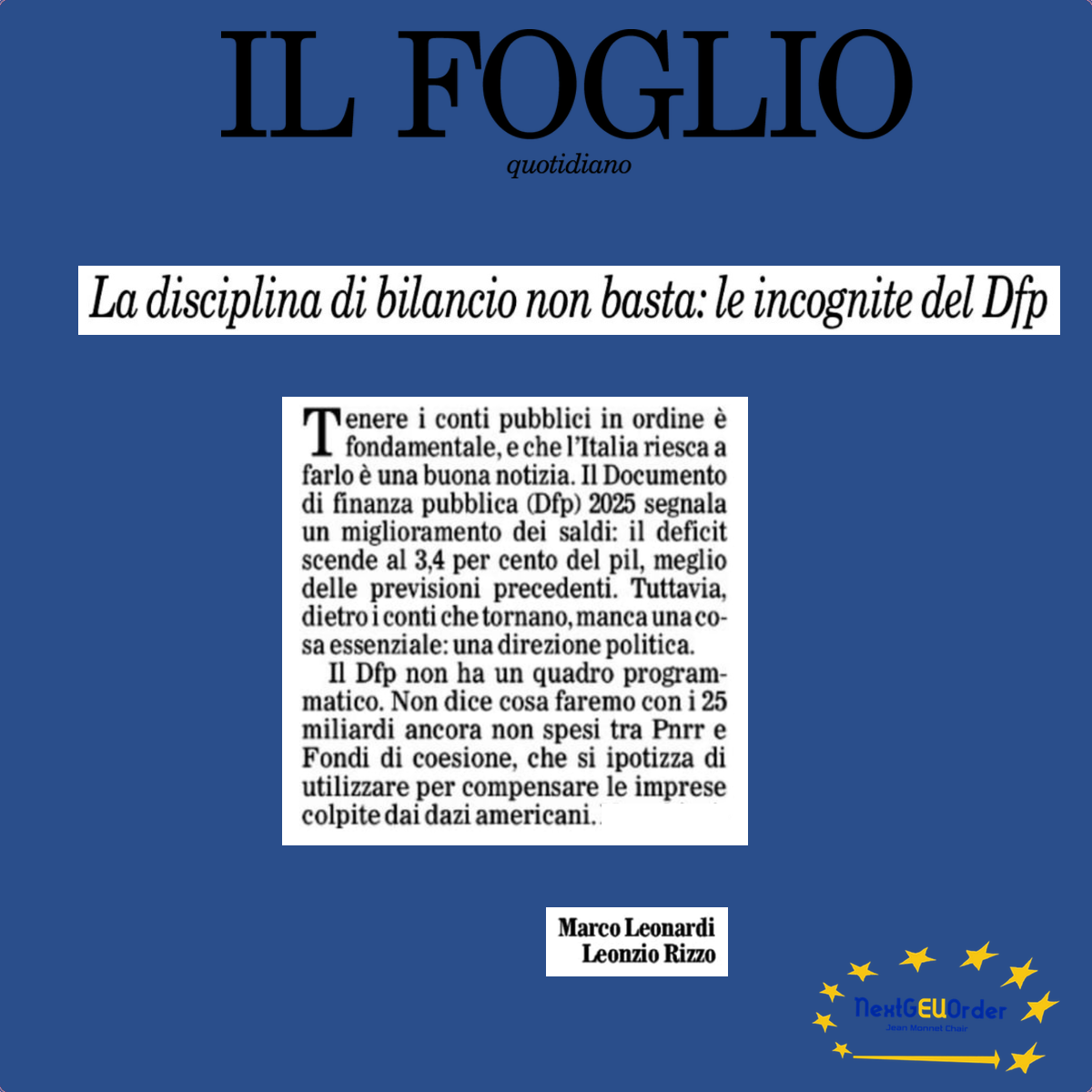 IL FOGLIO
quotidiano

La disciplina di bilancio non basta: le incognite del Dfp

Tenere i conti pubblici in ordine è fondamentale, e che l'Italia riesca a farlo è una buona notizia. Il Documento di finanza pubblica (Dfp) 2025 segnala un miglioramento dei saldi: il deficit scende al 3,4 per cento del pil, meglio delle previsioni precedenti. Tuttavia, dietro i conti che tornano, manca una cosa essenziale: una direzione politica.

Il Dfp non ha un quadro programmatico. Non dice cosa faremo con i 25 miliardi ancora non spesi tra Pnrr e Fondi di coesione, che si ipotizza di utilizzare per compensare le imprese colpite dai dazi americani.

Marco Leonardi
Leonzio Rizzo

NextGEUOrder
Jean Monnet Chair